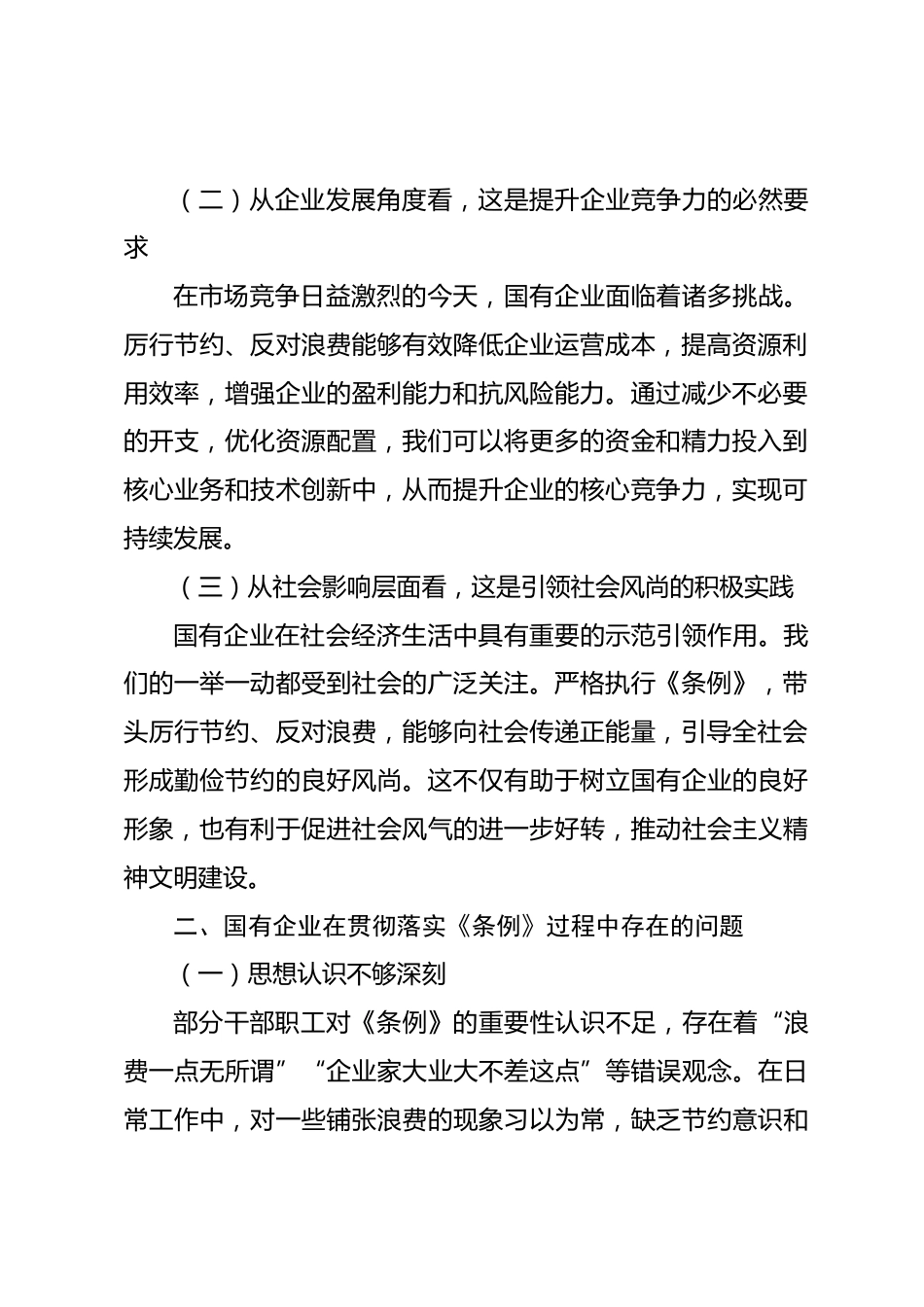 （二）从企业发展角度看，这是提升企业竞争力的必然要求

在市场竞争日益激烈的今天，国有企业面临着诸多挑战。厉行节约、反对浪费能够有效降低企业运营成本，提高资源利用效率，增强企业的盈利能力和抗风险能力。通过减少不必要的开支，优化资源配置，我们可以将更多的资金和精力投入到核心业务和技术创新中，从而提升企业的核心竞争力，实现可持续发展。

（三）从社会影响层面看，这是引领社会风尚的积极实践

国有企业在社会经济生活中具有重要的示范引领作用。我们的一举一动都受到社会的广泛关注。严格执行《条例》，带头厉行节约、反对浪费，能够向社会传递正能量，引导全社会形成勤俭节约的良好风尚。这不仅有助于树立国有企业的良好形象，也有利于促进社会风气的进一步好转，推动社会主义精神文明建设。

二、国有企业在贯彻落实《条例》过程中存在的问题

（一）思想认识不够深刻

部分干部职工对《条例》的重要性认识不足，存在着“浪费一点无所谓”“企业家大业大不差这点”等错误观念。在日常工作中，对一些铺张浪费的现象习以为常，缺乏节约意识和